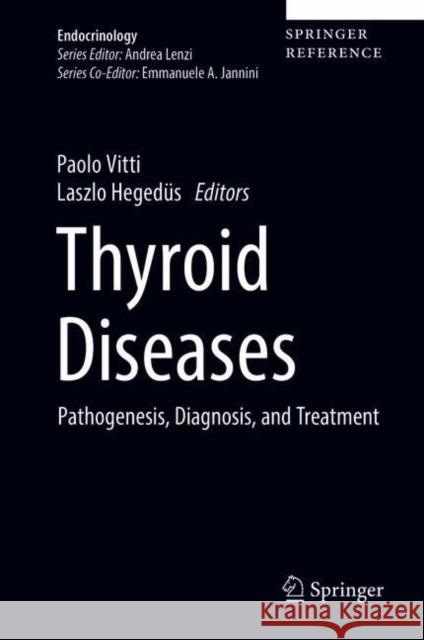 Endocrinology
Series Editor: Andrea Lenzi
Series Co-Editor: Emmanuele A. Jannini

SPRINGER
REFERENCE

Paolo Vitti
Laszlo Hegedüs Editors

Thyroid Diseases

Pathogenesis, Diagnosis, and Treatment

Springer